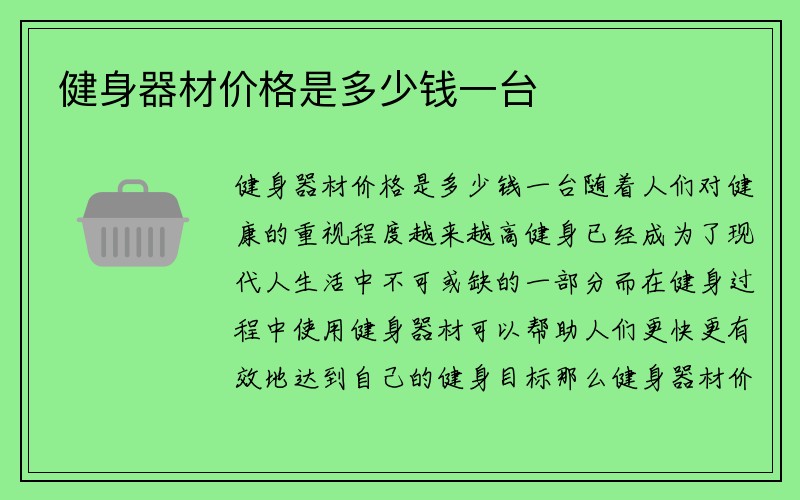 健身器材价格是多少钱一台

健身器材价格是多少钱一台随着人们对健康的重视程度越来越高健身已经成为了现代人生活中不可或缺的一部分而在健身过程中使用健身器材可以帮助人们更快更有效地达到自己的健身目标那么健身器材价